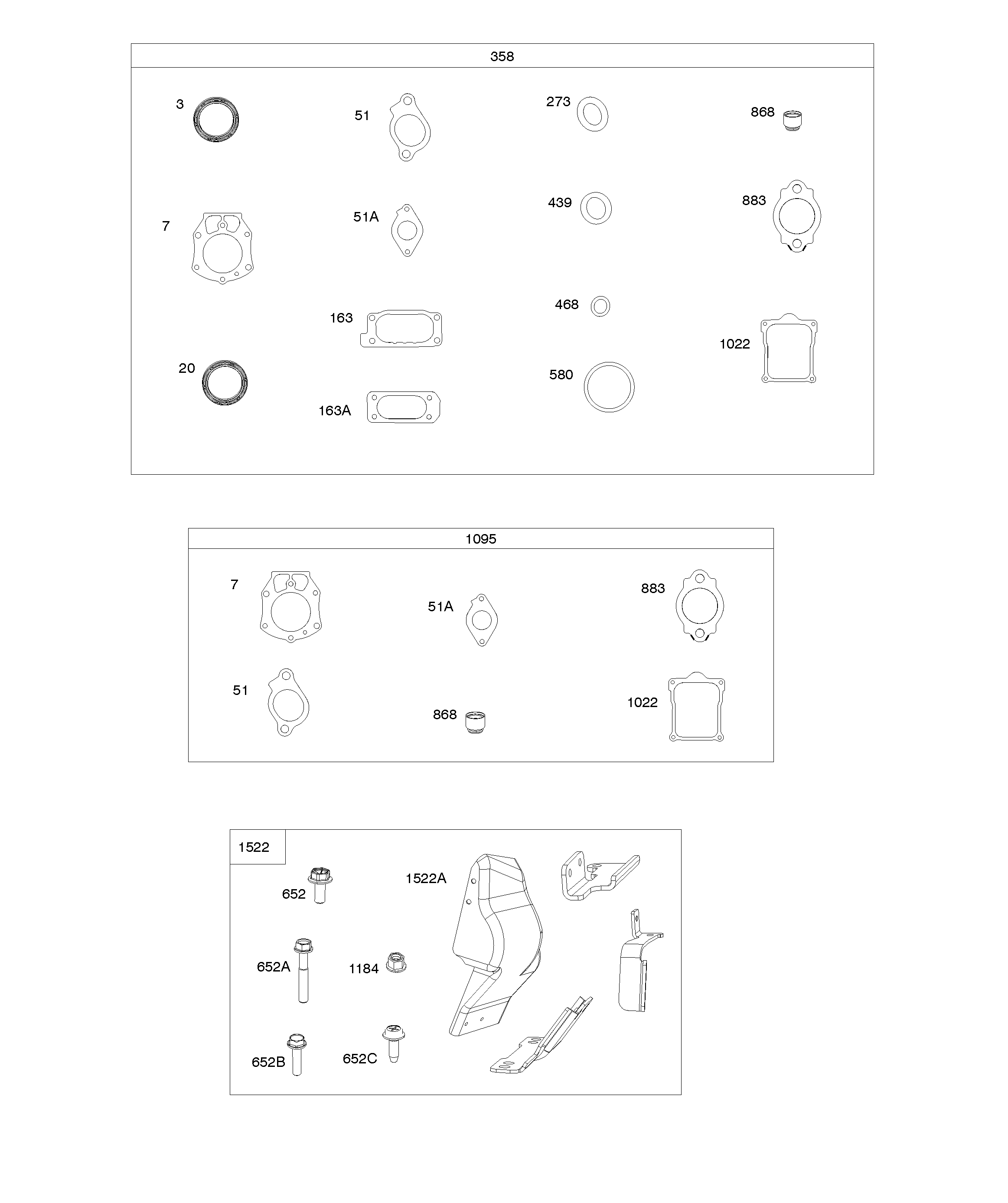 358

3

51

273

868

7

51A

439

883

163

468

1022

20

163A

580

1095

7

51A

883

51

868

1022

1522

652

1522A

652A

1184

652B

652C